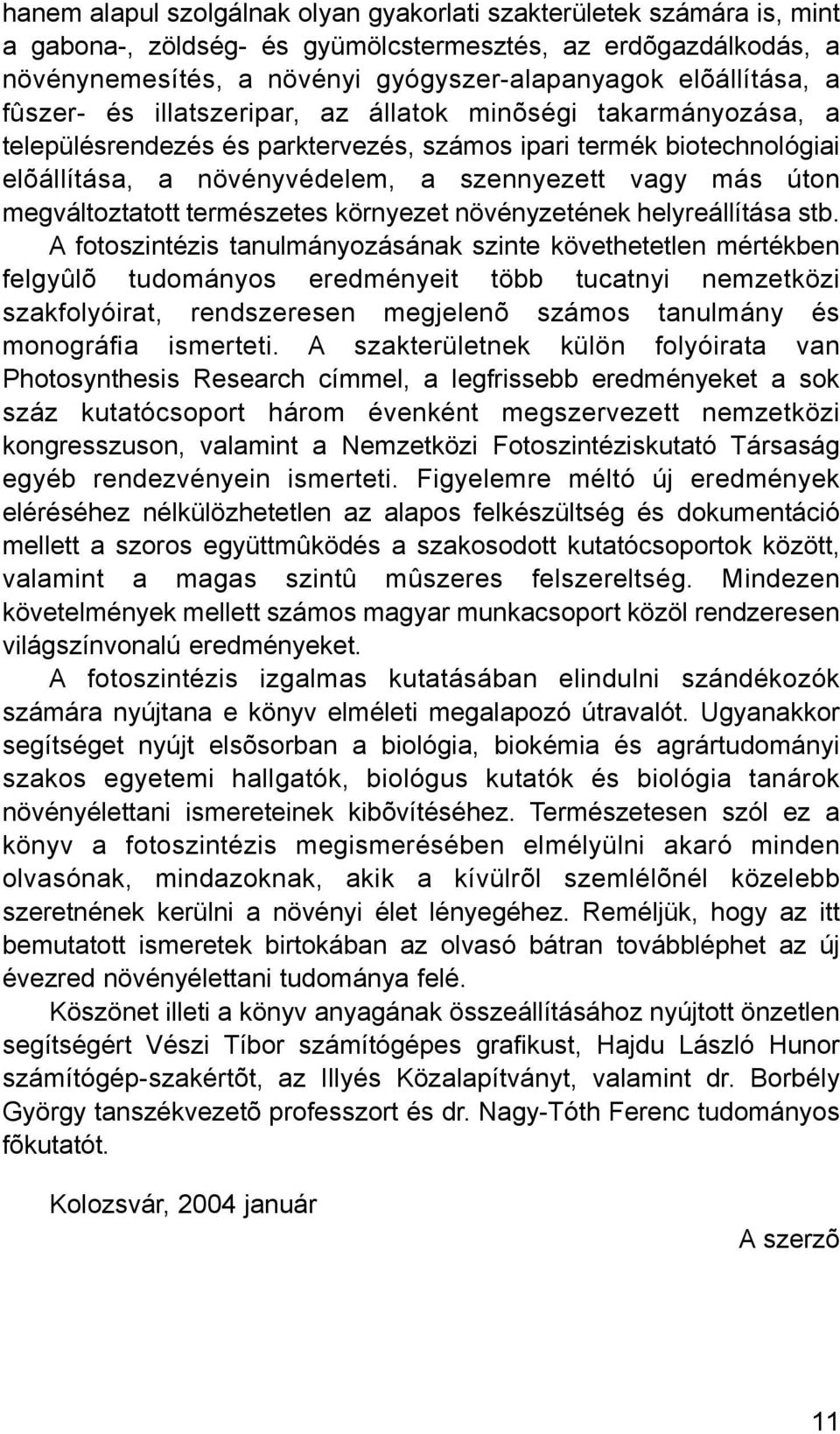 hanem alapul szolgálnak olyan gyakorlati szakterületek számára is, mint a gabona-, zöldség- és gyümölcstermesztés, az erdõgazdálkodás, a növénynemesítés, a növényi gyógyszer-alapanyagok elõállítása, a fûszer- és illatszeripar, az állatok minõségi takarmányozása, a településrendezés és parktervezés, számos ipari termék biotechnológiai elõállítása, a növényvédelem, a szennyezett vagy más úton megváltoztatott természetes környezet növényzetének helyreállítása stb. A fotoszintézis tanulmányozásának szinte követhetetlen mértékben felgyûlõ tudományos eredményeit több tucatnyi nemzetközi szakfolyóirat, rendszeresen megjelenõ számos tanulmány és monográfia ismerteti. A szakterületnek külön folyóirata van Photosynthesis Research címmel, a legfrissebb eredményeket a sok száz kutatócsoport három évenként megszervezett nemzetközi kongresszuson, valamint a Nemzetközi Fotoszintéziskutató Társaság egyéb rendezvényein ismerteti. Figyelemre méltó új eredmények eléréséhez nélkülözhetetlen az alapos felkészültség és dokumentáció mellett a szoros együttmûködés a szakosodott kutatócsoportok között, valamint a magas szintû mûszeres felszereltség. Mindezen követelmények mellett számos magyar munkacsoport közöl rendszeresen világszínvonalú eredményeket.

A fotoszintézis izgalmas kutatásában elindulni szándékozók számára nyújtana e könyv elméleti megalapozó útravalót. Ugyanakkor segítséget nyújt elsõsorban a biológia, biokémia és agrártudományi szakos egyetemi hallgatók, biológus kutatók és biológia tanárok növényélettani ismereteinek kibõvítéséhez. Természetesen szól ez a könyv a fotoszintézis megismerésében elmélyülni akaró minden olvasónak, mindazoknak, akik a kívülrõl szemlélõnél közelebb szeretnének kerülni a növényi élet lényegéhez. Reméljük, hogy az itt bemutatott ismeretek birtokában az olvasó bátran továbbléphet az új évezred növényélettani tudománya felé.

Köszönet illeti a könyv anyagának összeállításához nyújtott önzetlen segítségért Vészi Tíbor számítógépes grafikust, Hajdu László Hunor számítógép-szakértõt, az Illyés Közalapítványt, valamint dr. Borbély György tanszékvezetõ professzort és dr. Nagy-Tóth Ferenc tudományos fõkutatót.

Kolozsvár, 2004 január

A szerzõ

11